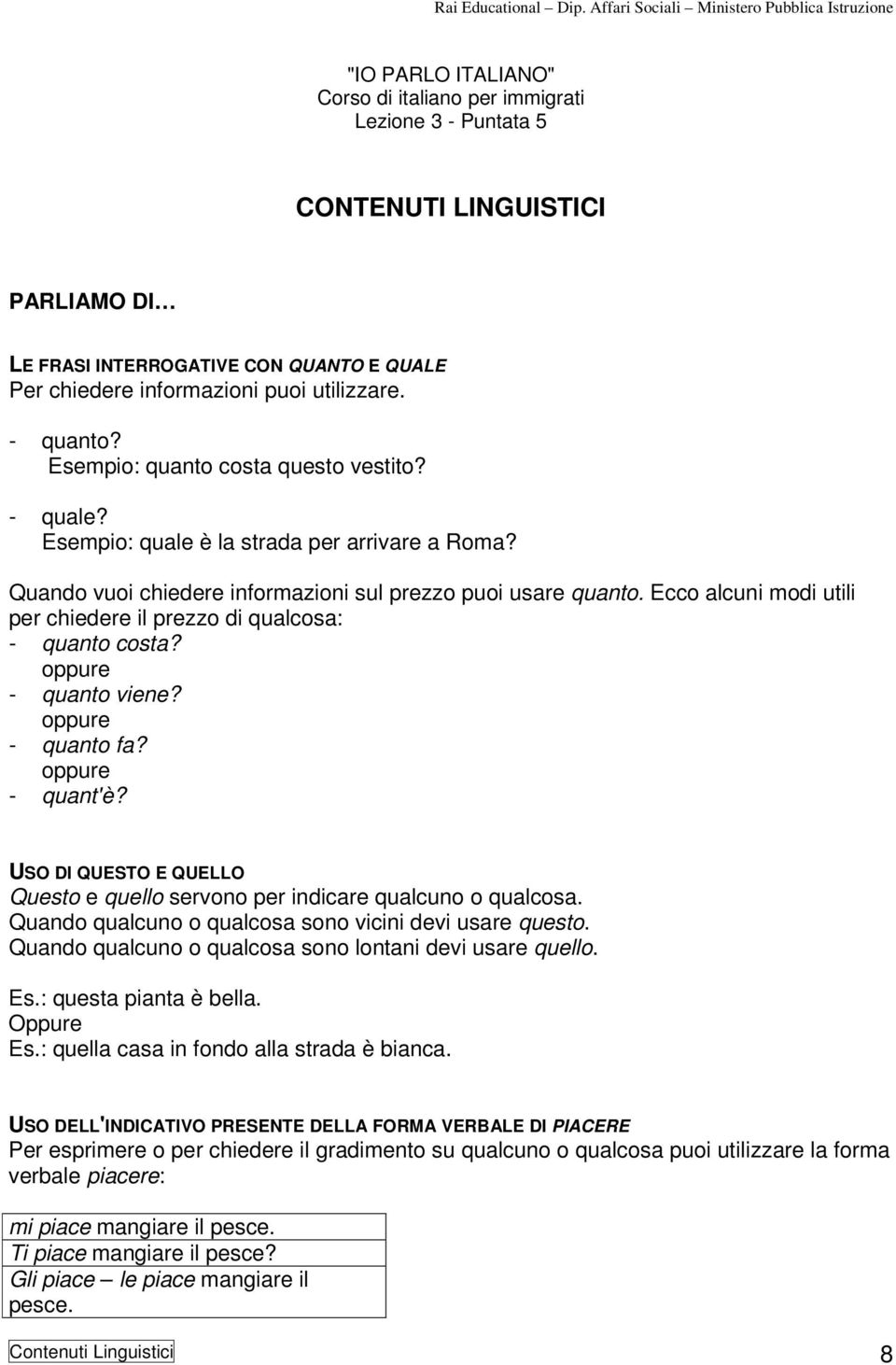 Rai Educational – Dip. Affari Sociali – Ministero Pubblica Istruzione

"IO PARLO ITALIANO"
Corso di italiano per immigrati
Lezione 3 - Puntata 5

CONTENUTI LINGUISTICI

PARLIAMO DI…

LE FRASI INTERROGATIVE CON QUANTO E QUALE
Per chiedere informazioni puoi utilizzare.

- quanto?
Esempio: quanto costa questo vestito?

- quale?
Esempio: quale è la strada per arrivare a Roma?

Quando vuoi chiedere informazioni sul prezzo puoi usare quanto. Ecco alcuni modi utili per chiedere il prezzo di qualcosa:
- quanto costa?
oppure
- quanto viene?
oppure
- quanto fa?
oppure
- quant'è?

USO DI QUESTO E QUELLO
Questo e quello servono per indicare qualcuno o qualcosa.
Quando qualcuno o qualcosa sono vicini devi usare questo.
Quando qualcuno o qualcosa sono lontani devi usare quello.

Es.: questa pianta è bella.
Oppure
Es.: quella casa in fondo alla strada è bianca.

USO DELL'INDICATIVO PRESENTE DELLA FORMA VERBALE DI PIACERE
Per esprimere o per chiedere il gradimento su qualcuno o qualcosa puoi utilizzare la forma verbale piacere:

| mi piace mangiare il pesce. |
|---|
| Ti piace mangiare il pesce? |
| Gli piace – le piace mangiare il pesce. |

Contenuti Linguistici 8